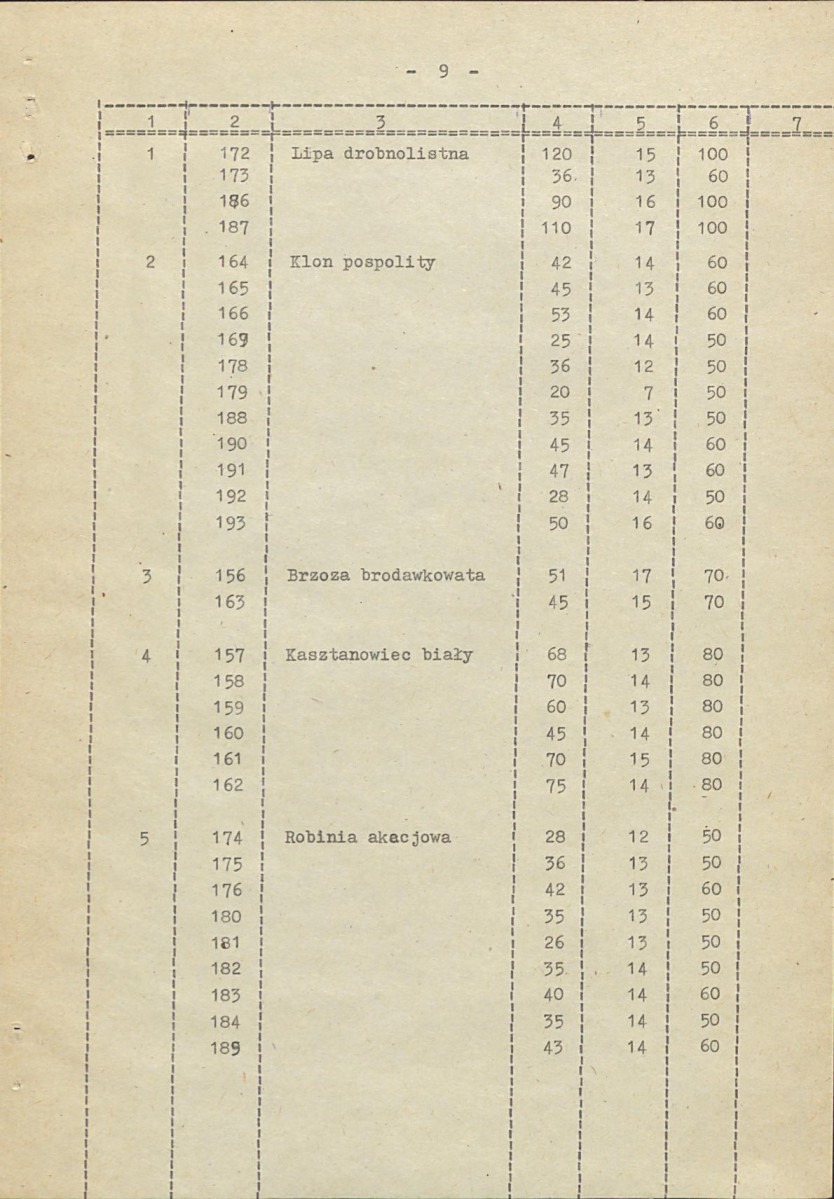 - 9 -

| 1 | 2 | 3 | 4 | 5 | 6 | 7 |
|---|---|---|---|---|---|---|
| 1 | 172 | Lipa drobnolistna | 120 | 15 | 100 | |
| | 173 | | 36 | 13 | 60 | |
| | 186 | | 90 | 16 | 100 | |
| | 187 | | 110 | 17 | 100 | |
| 2 | 164 | Klon pospolity | 42 | 14 | 60 | |
| | 165 | | 45 | 13 | 60 | |
| | 166 | | 53 | 14 | 60 | |
| | 169 | | 25 | 14 | 50 | |
| | 178 | | 36 | 12 | 50 | |
| | 179 | | 20 | 7 | 50 | |
| | 188 | | 35 | 13 | 50 | |
| | 190 | | 45 | 14 | 60 | |
| | 191 | | 47 | 13 | 60 | |
| | 192 | | 28 | 14 | 50 | |
| | 193 | | 50 | 16 | 60 | |
| 3 | 156 | Brzoza brodawkowata | 51 | 17 | 70 | |
| | 163 | | 45 | 15 | 70 | |
| 4 | 157 | Kasztanowiec biały | 68 | 13 | 80 | |
| | 158 | | 70 | 14 | 80 | |
| | 159 | | 60 | 13 | 80 | |
| | 160 | | 45 | 14 | 80 | |
| | 161 | | 70 | 15 | 80 | |
| | 162 | | 75 | 14 | 80 | |
| 5 | 174 | Robinia akacjowa | 28 | 12 | 50 | |
| | 175 | | 36 | 13 | 50 | |
| | 176 | | 42 | 13 | 60 | |
| | 180 | | 35 | 13 | 50 | |
| | 181 | | 26 | 13 | 50 | |
| | 182 | | 35 | 14 | 50 | |
| | 183 | | 40 | 14 | 60 | |
| | 184 | | 35 | 14 | 50 | |
| | 189 | | 43 | 14 | 60 | |